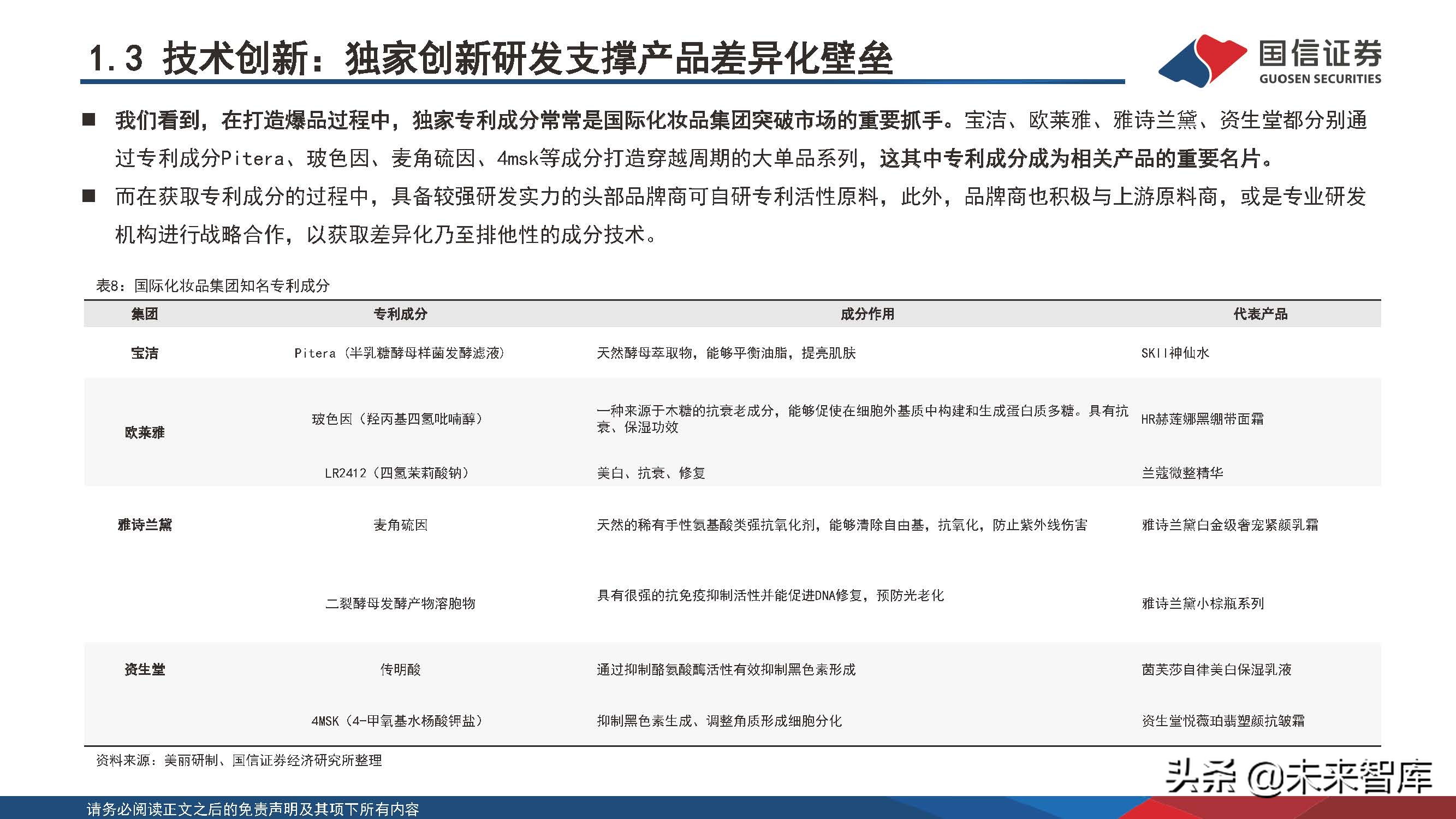 1.3 技术创新：独家创新研发支撑产品差异化壁垒

国信证券
GUOSEN SECURITIES

■ 我们看到，在打造爆品过程中，独家专利成分常常是国际化妆品集团突破市场的重要抓手。宝洁、欧莱雅、雅诗兰黛、资生堂都分别通过专利成分Pitera、玻色因、麦角硫因、4msk等成分打造穿越周期的大单品系列，这其中专利成分成为相关产品的重要名片。

■ 而在获取专利成分的过程中，具备较强研发实力的头部品牌商可自研专利活性原料，此外，品牌商也积极与上游原料商，或是专业研发机构进行战略合作，以获取差异化乃至排他性的成分技术。

表8：国际化妆品集团知名专利成分

| 集团 | 专利成分 | 成分作用 | 代表产品 |
|---|---|---|---|
| 宝洁 | Pitera（半乳糖酵母样菌发酵滤液） | 天然酵母萃取物，能够平衡油脂，提亮肌肤 | SKII神仙水 |
| 欧莱雅 | 玻色因（羟丙基四氢吡喃醇） | 一种来源于木糖的抗衰老成分，能够促使在细胞外基质中构建和生成蛋白质多糖。具有抗衰、保湿功效 | HR赫莲娜黑绷带面霜 |
|  | LR2412（四氢茉莉酸钠） | 美白、抗衰、修复 | 兰蔻微整精华 |
| 雅诗兰黛 | 麦角硫因 | 天然的稀有手性氨基酸类强抗氧化剂，能够清除自由基，抗氧化，防止紫外线伤害 | 雅诗兰黛白金级奢宠紧颜乳霜 |
|  | 二裂酵母发酵产物溶胞物 | 具有很强的抗免疫抑制活性并能促进DNA修复，预防光老化 | 雅诗兰黛小棕瓶系列 |
| 资生堂 | 传明酸 | 通过抑制酪氨酸酶活性有效抑制黑色素形成 | 茵芙莎自律美白保湿乳液 |
|  | 4MSK（4-甲氧基水杨酸钾盐） | 抑制黑色素生成、调整角质形成细胞分化 | 资生堂悦薇珀翡塑颜抗皱霜 |

资料来源：美丽研制、国信证券经济研究所整理

头条 @未来智库

请务必阅读正文之后的免责声明及其项下所有内容